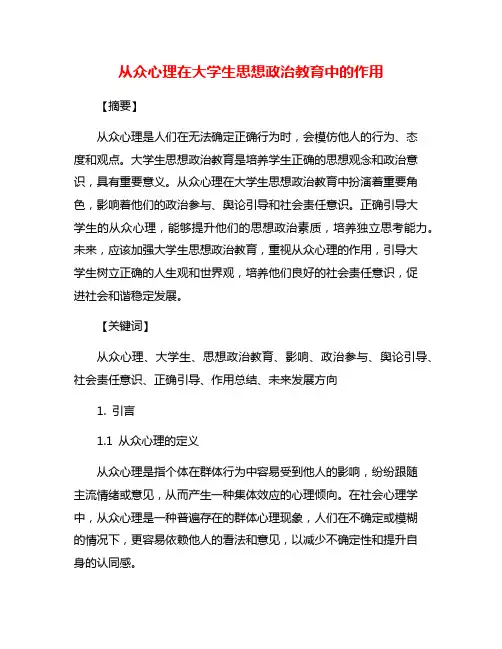 从众心理在大学生思想政治教育中的作用

【摘要】

从众心理是人们在无法确定正确行为时，会模仿他人的行为、态度和观点。大学生思想政治教育是培养学生正确的思想观念和政治意识，具有重要意义。从众心理在大学生思想政治教育中扮演着重要角色，影响着他们的政治参与、舆论引导和社会责任意识。正确引导大学生的从众心理，能够提升他们的思想政治素质，培养独立思考能力。未来，应该加强大学生思想政治教育，重视从众心理的作用，引导大学生树立正确的人生观和世界观，培养他们良好的社会责任意识，促进社会和谐稳定发展。

【关键词】

从众心理、大学生、思想政治教育、影响、政治参与、舆论引导、社会责任意识、正确引导、作用总结、未来发展方向

1. 引言

1.1 从众心理的定义

从众心理是指个体在群体行为中容易受到他人的影响，纷纷跟随主流情绪或意见，从而产生一种集体效应的心理倾向。在社会心理学中，从众心理是一种普遍存在的群体心理现象，人们在不确定或模糊的情况下，更容易依赖他人的看法和意见，以减少不确定性和提升自身的认同感。